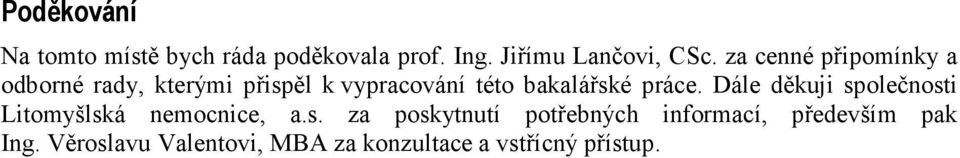 Poděkování

Na tomto místě bych ráda poděkovala prof. Ing. Jiřímu Lančovi, CSc. za cenné připomínky a odborné rady, kterými přispěl k vypracování této bakalářské práce. Dále děkuji společnosti Litomyšlská nemocnice, a.s. za poskytnutí potřebných informací, především pak Ing. Věroslavu Valentovi, MBA za konzultace a vstřícný přístup.